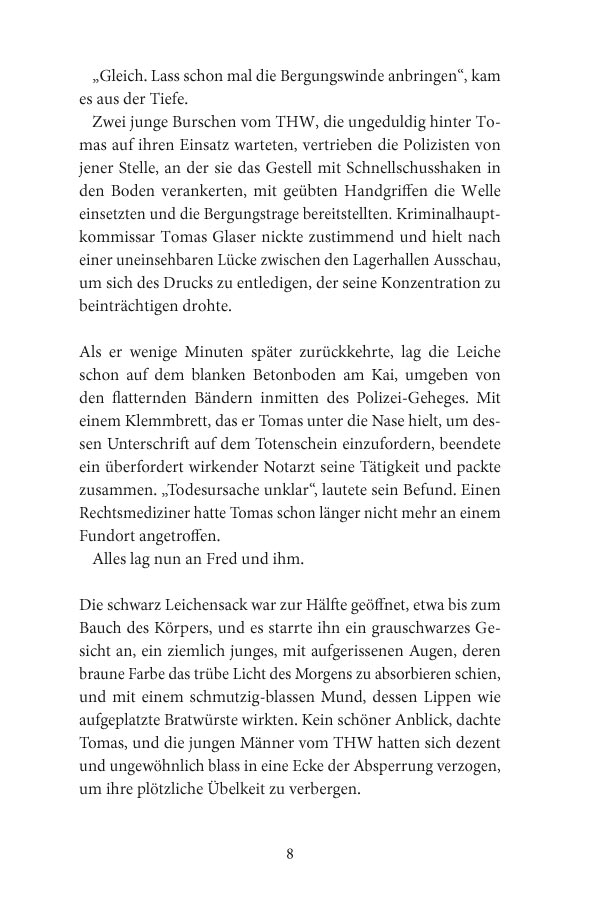 „Gleich. Lass schon mal die Bergungswinde anbringen“, kam es aus der Tiefe.

Zwei junge Burschen vom THW, die ungeduldig hinter Tomas auf ihren Einsatz warteten, vertrieben die Polizisten von jener Stelle, an der sie das Gestell mit Schnellschusshaken in den Boden verankerten, mit geübten Handgriffen die Welle einsetzten und die Bergungstrage bereitstellten. Kriminalhauptkommissar Tomas Glaser nickte zustimmend und hielt nach einer uneinsehbaren Lücke zwischen den Lagerhallen Ausschau, um sich des Drucks zu entledigen, der seine Konzentration zu beinträchtigen drohte.

Als er wenige Minuten später zurückkehrte, lag die Leiche schon auf dem blanken Betonboden am Kai, umgeben von den flatternden Bändern inmitten des Polizei-Geheges. Mit einem Klemmbrett, das er Tomas unter die Nase hielt, um dessen Unterschrift auf dem Totenschein einzufordern, beendete ein überfordert wirkender Notarzt seine Tätigkeit und packte zusammen. „Todesursache unklar“, lautete sein Befund. Einen Rechtsmediziner hatte Tomas schon länger nicht mehr an einem Fundort angetroffen.

Alles lag nun an Fred und ihm.

Die schwarz Leichensack war zur Hälfte geöffnet, etwa bis zum Bauch des Körpers, und es starrte ihn ein grauschwarzes Gesicht an, ein ziemlich junges, mit aufgerissenen Augen, deren braune Farbe das trübe Licht des Morgens zu absorbieren schien, und mit einem schmutzig-blassen Mund, dessen Lippen wie aufgeplatzte Bratwürste wirkten. Kein schöner Anblick, dachte Tomas, und die jungen Männer vom THW hatten sich dezent und ungewöhnlich blass in eine Ecke der Absperrung verzogen, um ihre plötzliche Übelkeit zu verbergen.

8